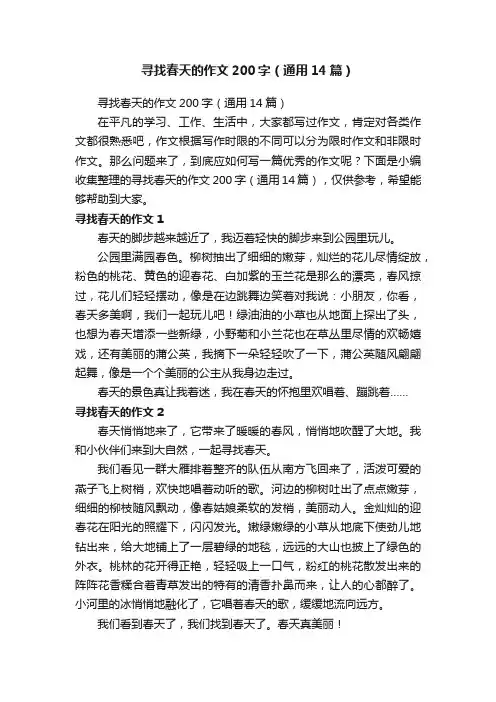 寻找春天的作文200字（通用14篇）

寻找春天的作文200字（通用14篇）

在平凡的学习、工作、生活中，大家都写过作文，肯定对各类作文都很熟悉吧，作文根据写作时限的不同可以分为限时作文和非限时作文。那么问题来了，到底应如何写一篇优秀的作文呢？下面是小编收集整理的寻找春天的作文200字（通用14篇），仅供参考，希望能够帮助到大家。

寻找春天的作文1

春天的脚步越来越近了，我迈着轻快的脚步来到公园里玩儿。

公园里满园春色。柳树抽出了细细的嫩芽，灿烂的花儿尽情绽放，粉色的桃花、黄色的迎春花、白加紫的玉兰花是那么的漂亮，春风掠过，花儿们轻轻摆动，像是在边跳舞边笑着对我说：小朋友，你看，春天多美啊，我们一起玩儿吧！绿油油的小草也从地面上探出了头，也想为春天增添一些新绿，小野菊和小兰花也在草丛里尽情的欢畅嬉戏，还有美丽的蒲公英，我摘下一朵轻轻吹了一下，蒲公英随风翩翩起舞，像是一个个美丽的公主从我身边走过。

春天的景色真让我着迷，我在春天的怀抱里欢唱着、蹦跳着……

寻找春天的作文2

春天悄悄地来了，它带来了暖暖的春风，悄悄地吹醒了大地。我和小伙伴们来到大自然，一起寻找春天。

我们看见一群大雁排着整齐的队伍从南方飞回来了，活泼可爱的燕子飞上树梢，欢快地唱着动听的歌。河边的柳树吐出了点点嫩芽，细细的柳枝随风飘动，像春姑娘柔软的发梢，美丽动人。金灿灿的迎春花在阳光的照耀下，闪闪发光。嫩绿嫩绿的小草从地底下使劲儿地钻出来，给大地铺上了一层碧绿的地毯，远远的大山也披上了绿色的外衣。桃林的花开得正艳，轻轻吸上一口气，粉红的桃花散发出来的阵阵花香糅合着青草发出的特有的清香扑鼻而来，让人的心都醉了。小河里的冰悄悄地融化了，它唱着春天的歌，缓缓地流向远方。

我们看到春天了，我们找到春天了。春天真美丽！